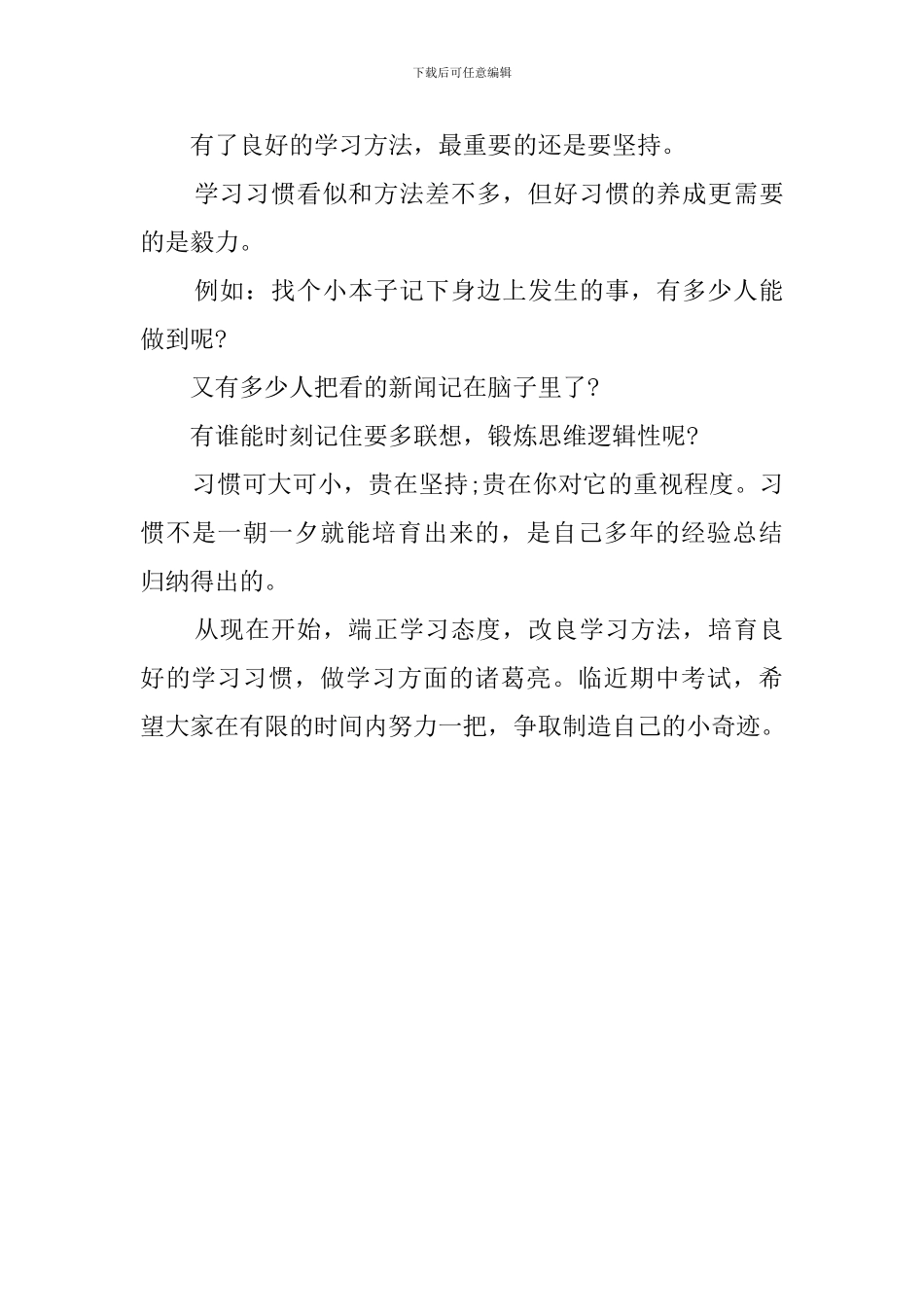 下载后可任意编辑

有了良好的学习方法，最重要的还是要坚持。

学习习惯看似和方法差不多，但好习惯的养成更需要的是毅力。

例如：找个小本子记下身边上发生的事，有多少人能做到呢?

又有多少人把看的新闻记在脑子里了?

有谁能时刻记住要多联想，锻炼思维逻辑性呢?

习惯可大可小，贵在坚持;贵在你对它的重视程度。习惯不是一朝一夕就能培育出来的，是自己多年的经验总结归纳得出的。

从现在开始，端正学习态度，改良学习方法，培育良好的学习习惯，做学习方面的诸葛亮。临近期中考试，希望大家在有限的时间内努力一把，争取制造自己的小奇迹。